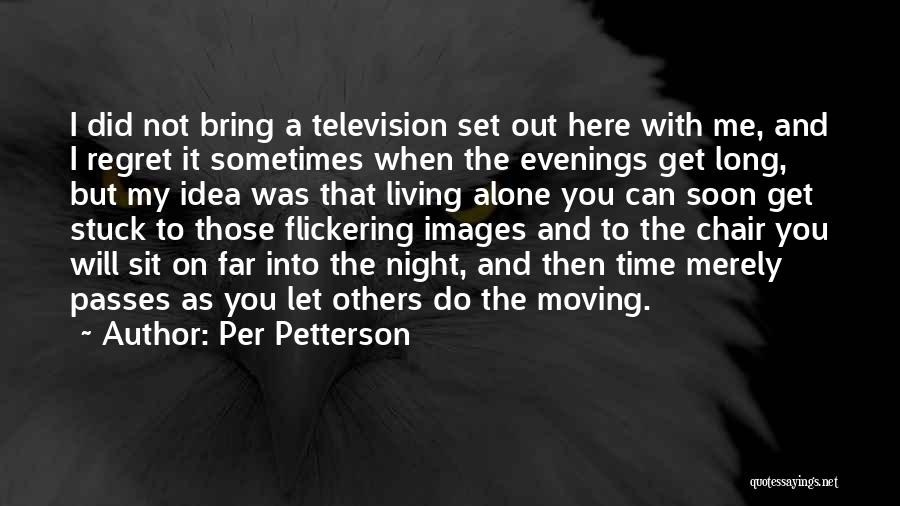 I did not bring a television set out here with me, and I regret it sometimes when the evenings get long, but my idea was that living alone you can soon get stuck to those flickering images and to the chair you will sit on far into the night, and then time merely passes as you let others do the moving.

~ Author: Per Petterson

quotessayings.net